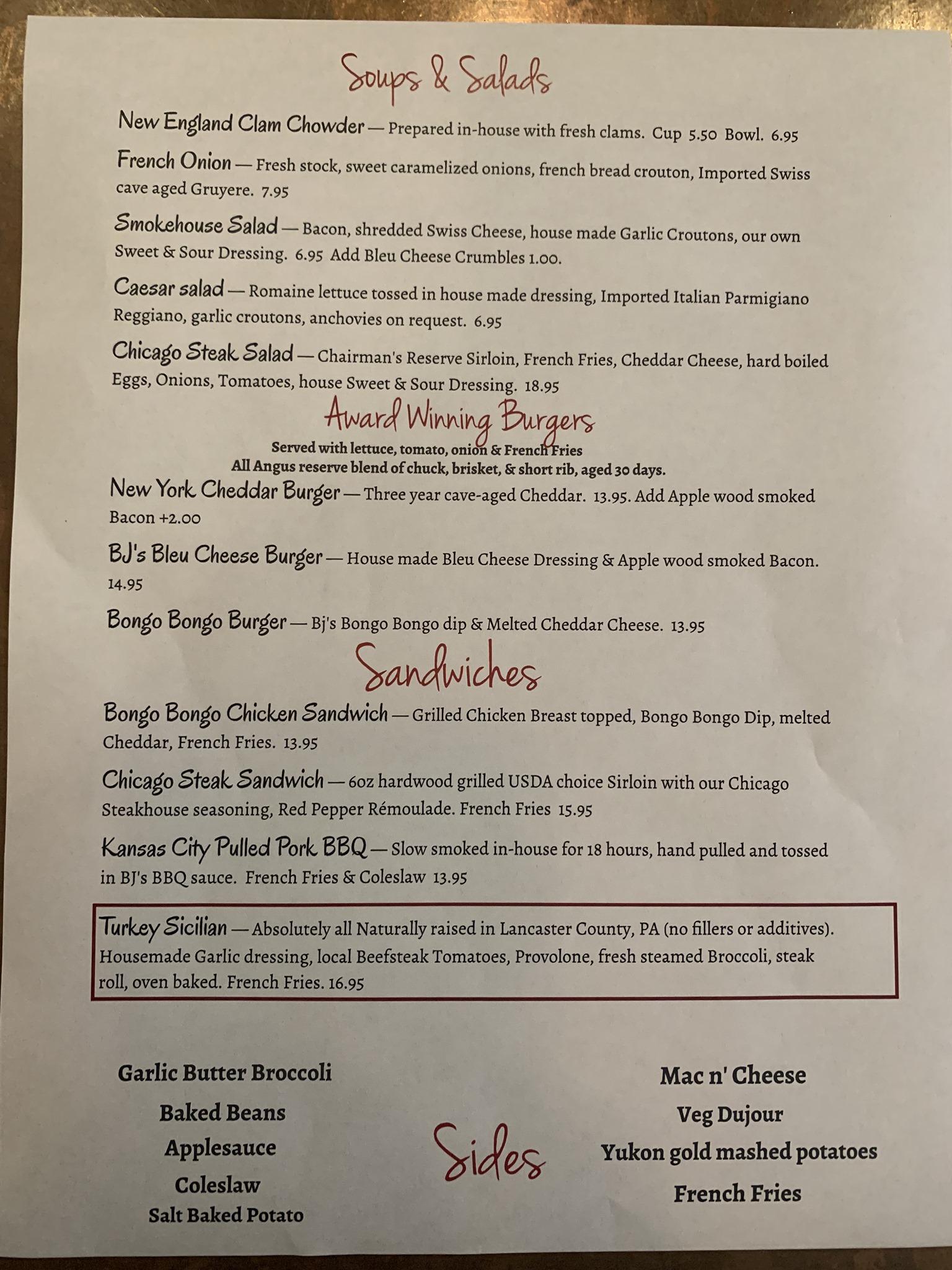 Soups & Salads

New England Clam Chowder — Prepared in-house with fresh clams. Cup 5.50 Bowl. 6.95

French Onion — Fresh stock, sweet caramelized onions, french bread crouton, Imported Swiss cave aged Gruyere. 7.95

Smokehouse Salad — Bacon, shredded Swiss Cheese, house made Garlic Croutons, our own Sweet & Sour Dressing. 6.95 Add Bleu Cheese Crumbles 1.00.

Caesar salad — Romaine lettuce tossed in house made dressing, Imported Italian Parmigiano Reggiano, garlic croutons, anchovies on request. 6.95

Chicago Steak Salad — Chairman's Reserve Sirloin, French Fries, Cheddar Cheese, hard boiled Eggs, Onions, Tomatoes, house Sweet & Sour Dressing. 18.95

Award Winning Burgers

Served with lettuce, tomato, onion & French Fries
All Angus reserve blend of chuck, brisket, & short rib, aged 30 days.

New York Cheddar Burger — Three year cave-aged Cheddar. 13.95. Add Apple wood smoked Bacon +2.00

BJ's Bleu Cheese Burger — House made Bleu Cheese Dressing & Apple wood smoked Bacon. 14.95

Bongo Bongo Burger — Bj's Bongo Bongo dip & Melted Cheddar Cheese. 13.95

Sandwiches

Bongo Bongo Chicken Sandwich — Grilled Chicken Breast topped, Bongo Bongo Dip, melted Cheddar, French Fries. 13.95

Chicago Steak Sandwich — 6oz hardwood grilled USDA choice Sirloin with our Chicago Steakhouse seasoning, Red Pepper Rémoulade. French Fries 15.95

Kansas City Pulled Pork BBQ — Slow smoked in-house for 18 hours, hand pulled and tossed in BJ's BBQ sauce. French Fries & Coleslaw 13.95

Turkey Sicilian — Absolutely all Naturally raised in Lancaster County, PA (no fillers or additives). Housemade Garlic dressing, local Beefsteak Tomatoes, Provolone, fresh steamed Broccoli, steak roll, oven baked. French Fries. 16.95

Garlic Butter Broccoli
Baked Beans
Applesauce
Coleslaw
Salt Baked Potato

Sides

Mac n' Cheese
Veg Dujour
Yukon gold mashed potatoes
French Fries